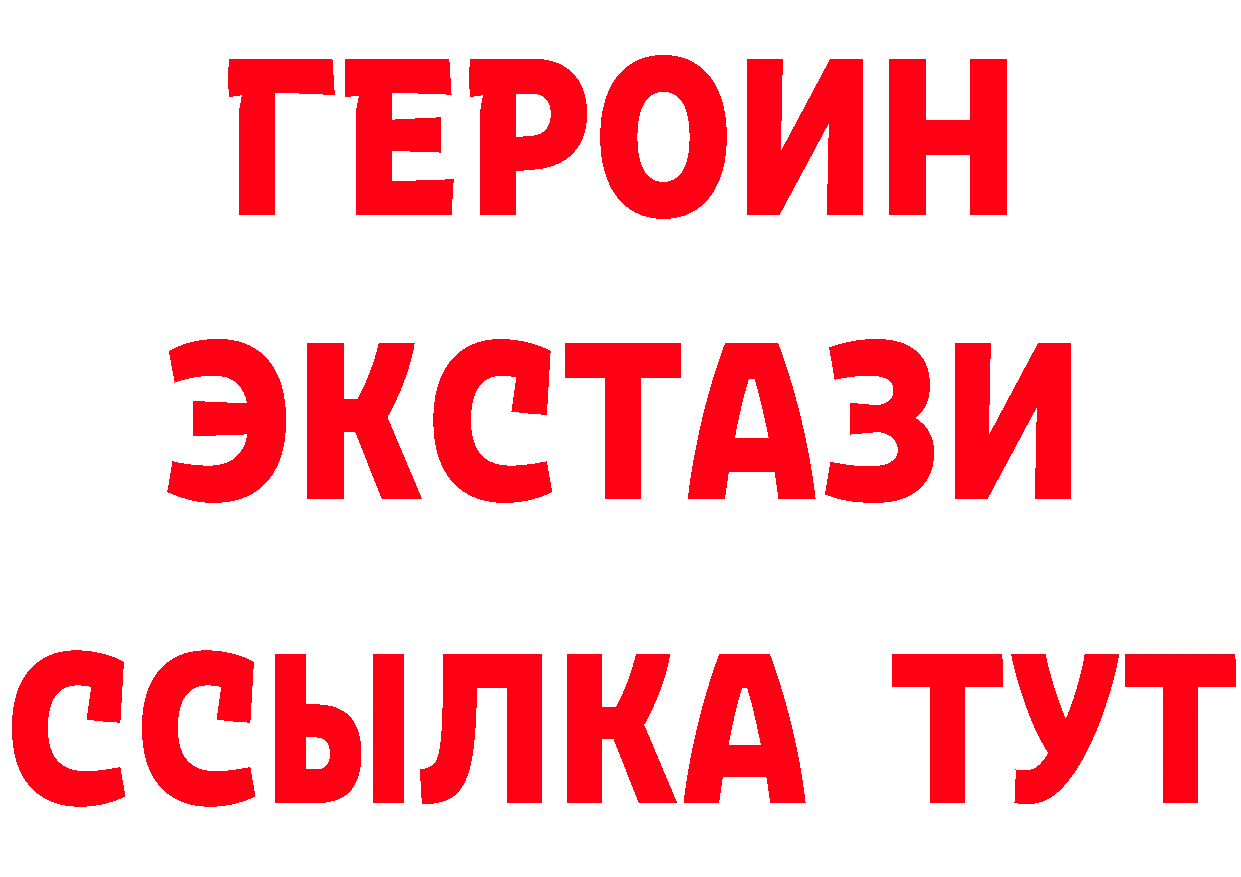 ГЕРОИН
ЭКСТАЗИ
ССЫЛКА ТУТ